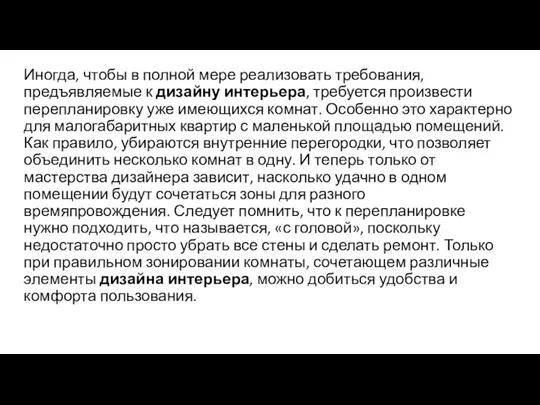 Иногда, чтобы в полной мере реализовать требования, предъявляемые к дизайну интерьера, требуется произвести перепланировку уже имеющихся комнат. Особенно это характерно для малогабаритных квартир с маленькой площадью помещений. Как правило, убираются внутренние перегородки, что позволяет объединить несколько комнат в одну. И теперь только от мастерства дизайнера зависит, насколько удачно в одном помещении будут сочетаться зоны для разного времяпровождения. Следует помнить, что к перепланировке нужно подходить, что называется, «с головой», поскольку недостаточно просто убрать все стены и сделать ремонт. Только при правильном зонировании комнаты, сочетающем различные элементы дизайна интерьера, можно добиться удобства и комфорта пользования.